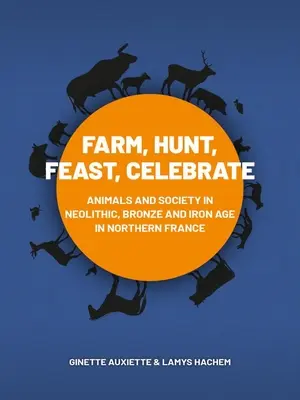 FARM, HUNT, FEAST, CELEBRATE

ANIMALS AND SOCIETY IN NEOLITHIC, BRONZE AND IRON AGE IN NORTHERN FRANCE

GINETTE AUXIETTE & LAMYS HACHEM